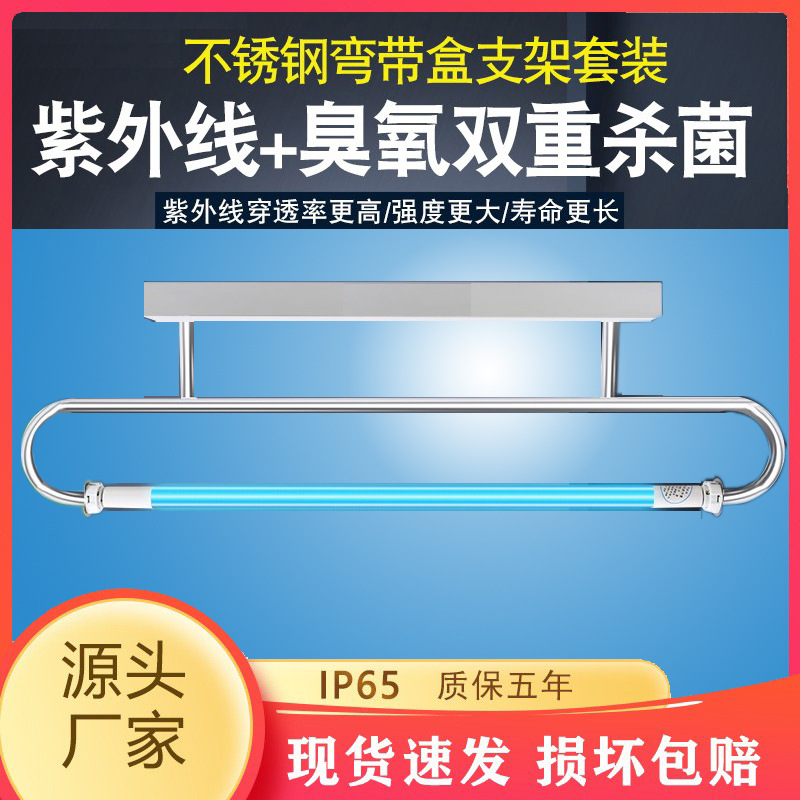 不锈钢弯带盒支架套装
紫外线+臭氧双重杀菌
紫外线穿透率更高/强度更大/寿命更长

源头厂家

IP65 质保五年

现货速发 损坏包赔